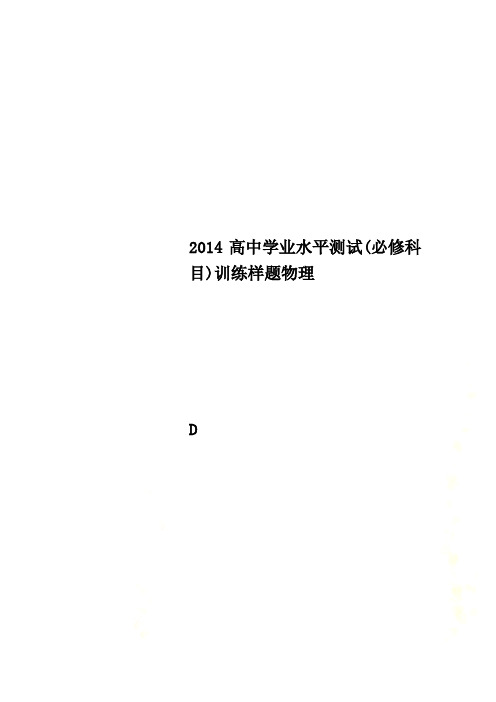 2014 高中学业水平测试(必修科目)训练样题物理

D